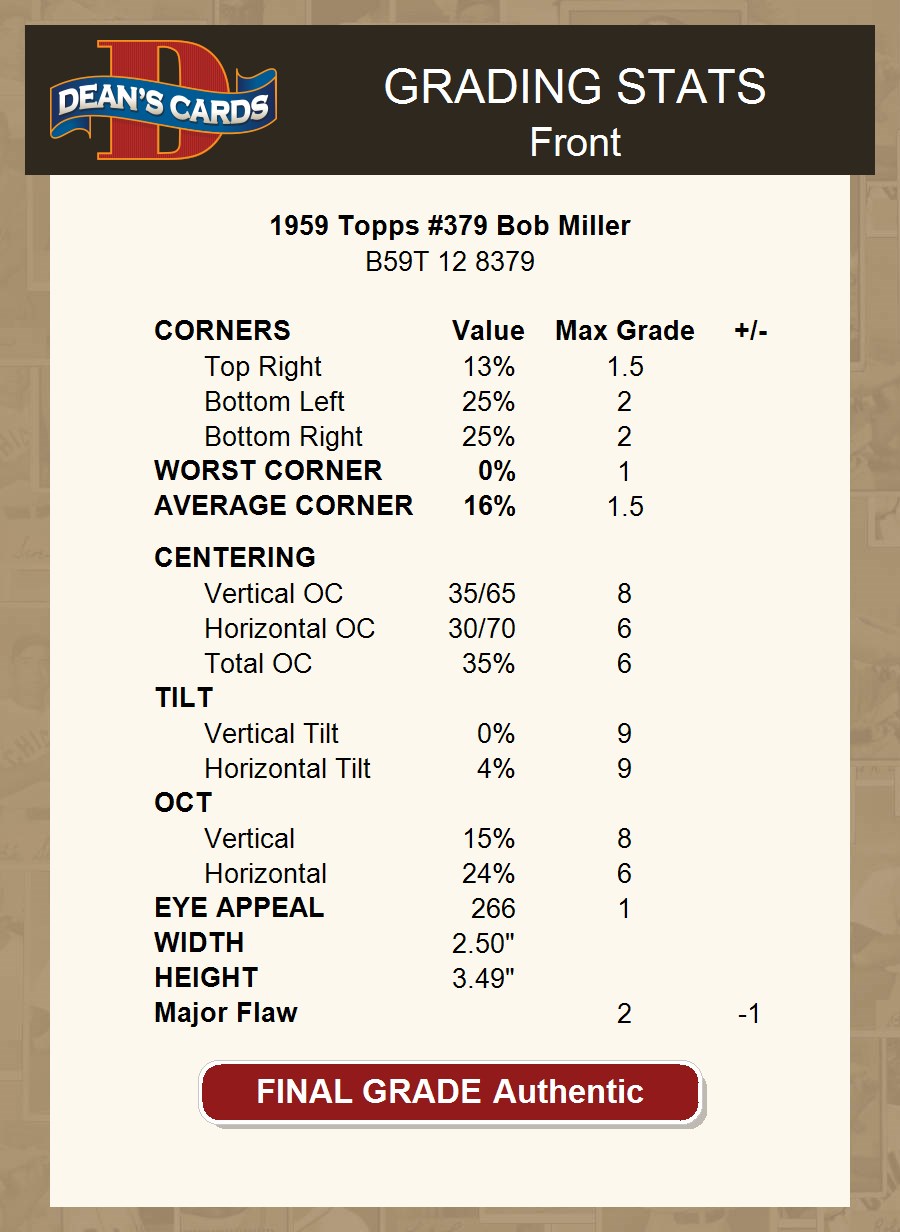 DEAN'S CARDS

GRADING STATS
Front

1959 Topps #379 Bob Miller
B59T 12 8379

| CORNERS | Value | Max Grade | +/- |
|---|---|---|---|
| Top Right | 13% | 1.5 | |
| Bottom Left | 25% | 2 | |
| Bottom Right | 25% | 2 | |
| WORST CORNER | 0% | 1 | |
| AVERAGE CORNER | 16% | 1.5 | |
| CENTERING | | | |
| Vertical OC | 35/65 | 8 | |
| Horizontal OC | 30/70 | 6 | |
| Total OC | 35% | 6 | |
| TILT | | | |
| Vertical Tilt | 0% | 9 | |
| Horizontal Tilt | 4% | 9 | |
| OCT | | | |
| Vertical | 15% | 8 | |
| Horizontal | 24% | 6 | |
| EYE APPEAL | 266 | 1 | |
| WIDTH | 2.50" | | |
| HEIGHT | 3.49" | | |
| Major Flaw | | 2 | -1 |

FINAL GRADE Authentic